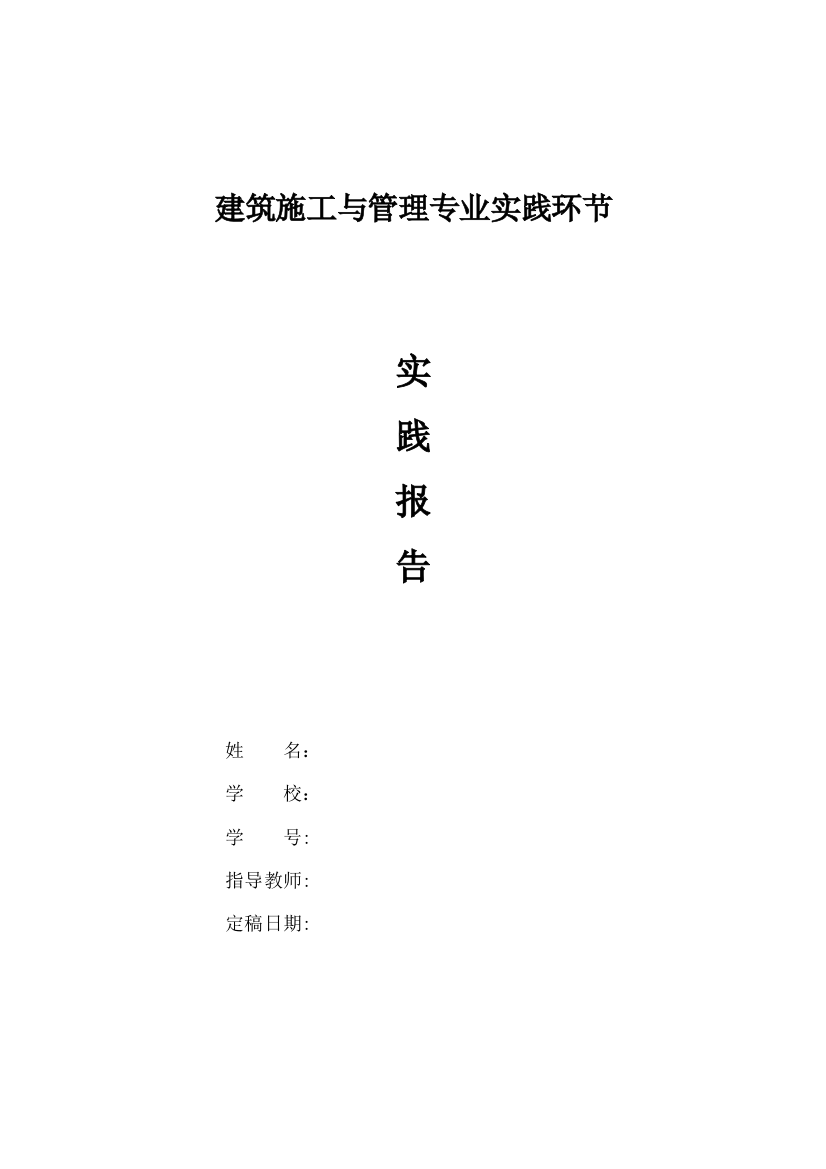 建筑施工与管理专业实践环节

实
践
报
告

姓　　名：
学　　校：
学　　号:
指导教师:
定稿日期: